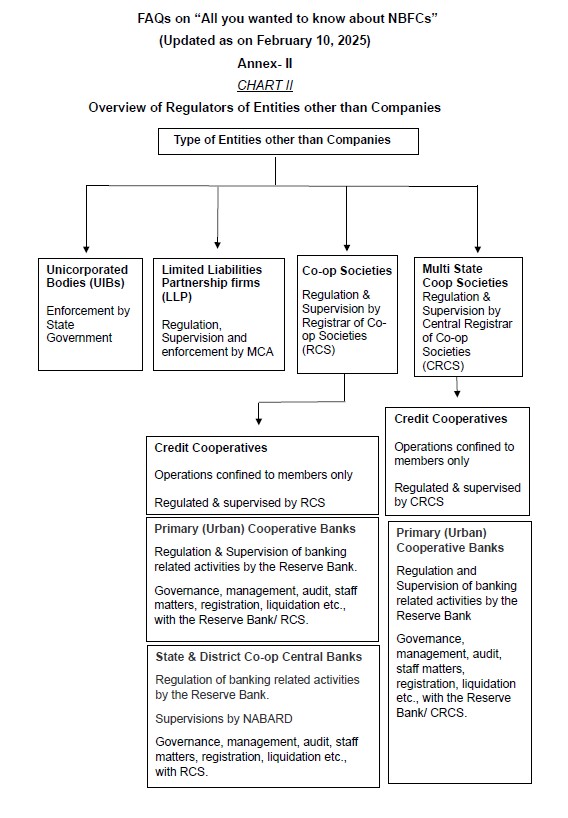 FAQs on “All you wanted to know about NBFCs”
(Updated as on February 10, 2025)
Annex- II
CHART II
Overview of Regulators of Entities other than Companies

Type of Entities other than Companies

Unicorporated Bodies (UIBs)

Enforcement by State Government

Limited Liabilities Partnership firms (LLP)

Regulation, Supervision and enforcement by MCA

Co-op Societies

Regulation & Supervision by Registrar of Co-op Societies (RCS)

Multi State Coop Societies
Regulation & Supervision by Central Registrar of Co-op Societies (CRCS)

Credit Cooperatives

Operations confined to members only

Regulated & supervised by RCS

Primary (Urban) Cooperative Banks

Regulation & Supervision of banking related activities by the Reserve Bank.

Governance, management, audit, staff matters, registration, liquidation etc., with the Reserve Bank/ RCS.

State & District Co-op Central Banks

Regulation of banking related activities by the Reserve Bank.

Supervisions by NABARD

Governance, management, audit, staff matters, registration, liquidation etc., with RCS.

Credit Cooperatives

Operations confined to members only

Regulated & supervised by CRCS

Primary (Urban) Cooperative Banks

Regulation and Supervision of banking related activities by the Reserve Bank

Governance, management, audit, staff matters, registration, liquidation etc., with the Reserve Bank/ CRCS.